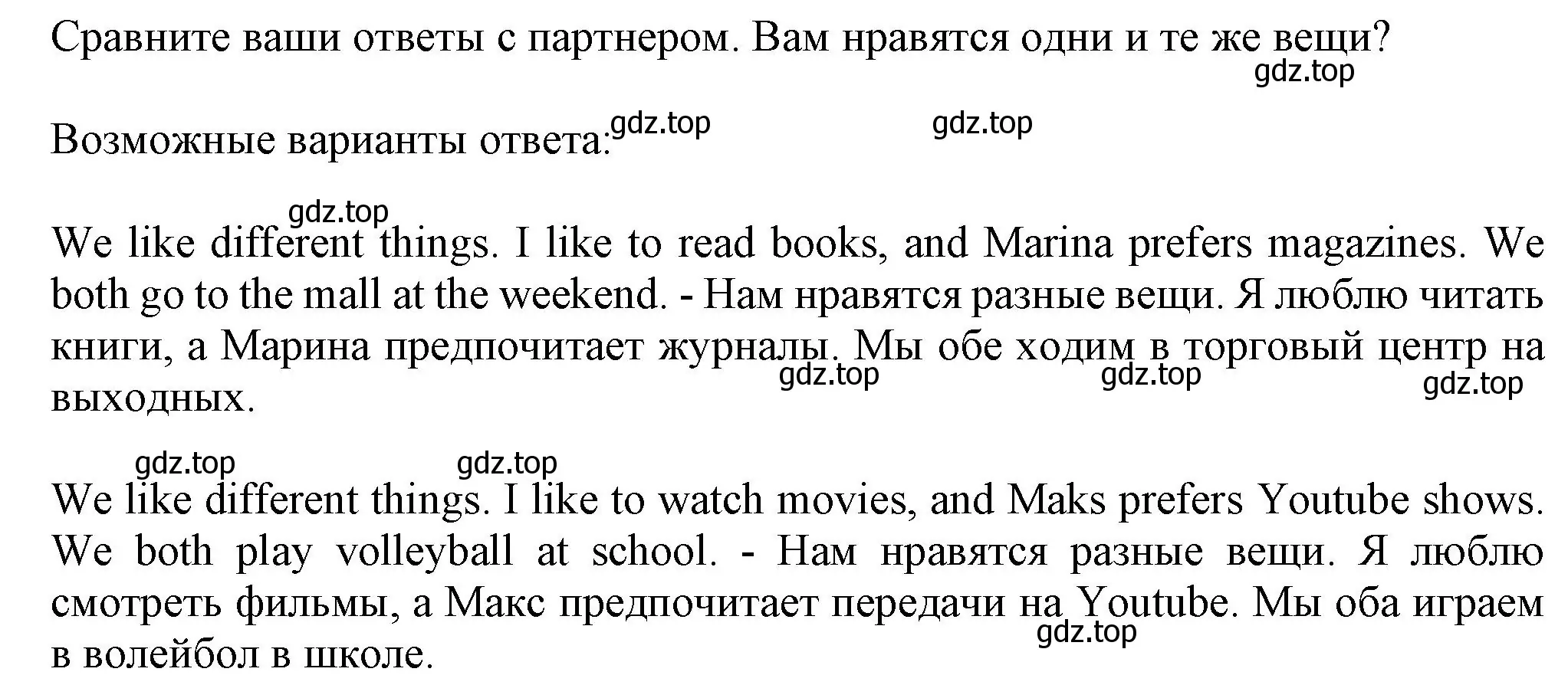 Сравните ваши ответы с партнером. Вам нравятся одни и те же вещи?
gdz.top

Возможные варианты ответа: gdz.top gdz.top

gdz.top
We like different things. I like to read books, and Marina prefers magazines. We both go to the mall at the weekend. - Нам нравятся разные вещи. Я люблю читать книги, а Марина предпочитает журналы. Мы обе ходим в торговый центр на выходных. gdz.top gdz.top gdz.top

gdz.top gdz.top
We like different things. I like to watch movies, and Maks prefers Youtube shows. We both play volleyball at school. - Нам нравятся разные вещи. Я люблю смотреть фильмы, а Макс предпочитает передачи на Youtube. Мы оба играем в волейбол в школе. gdz.top